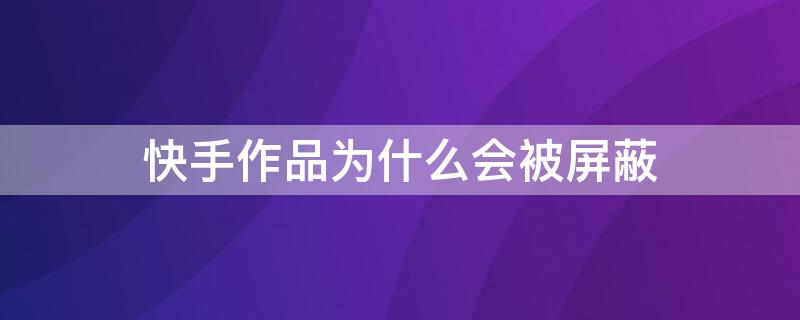 快手作品为什么会被屏蔽